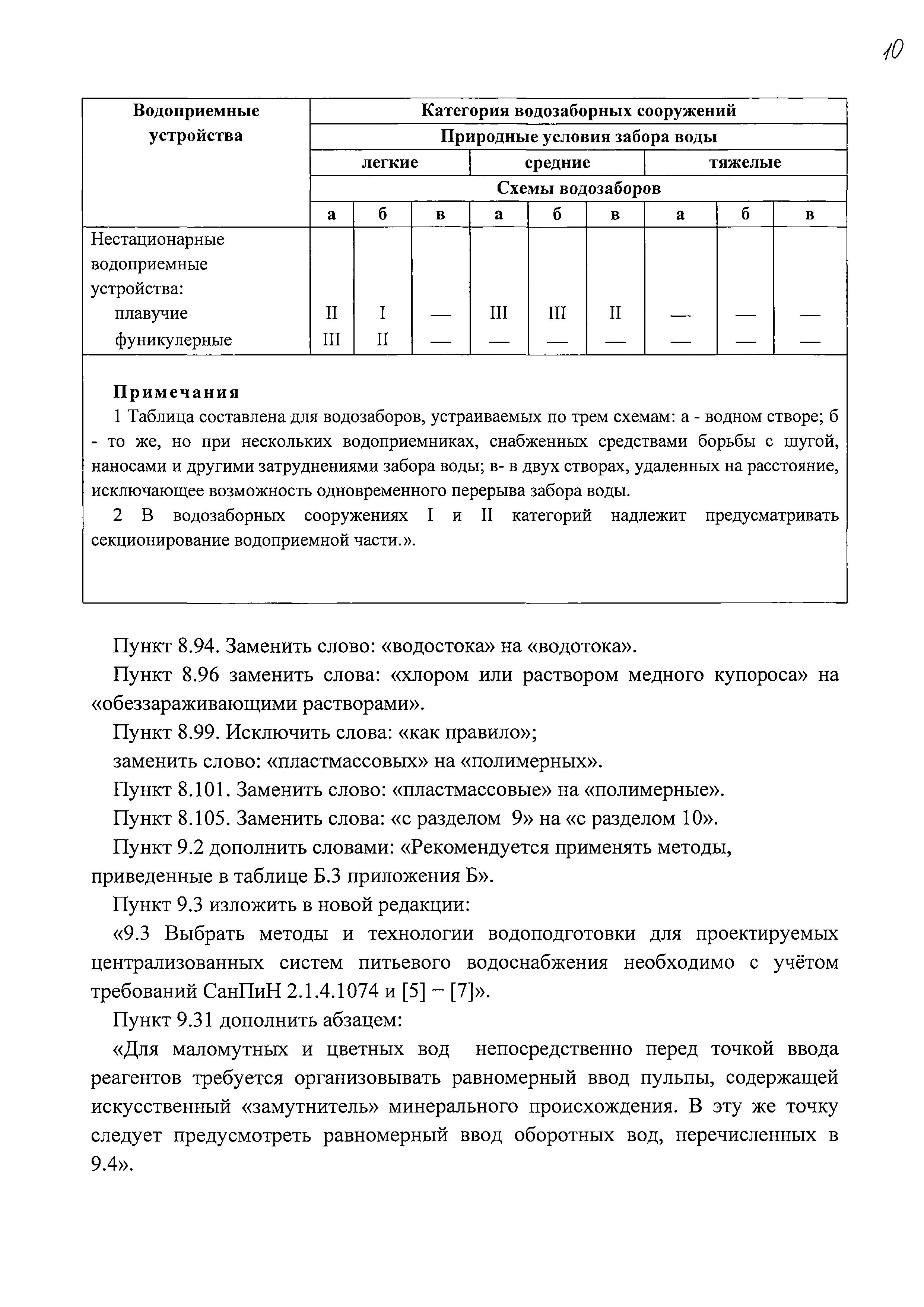 10

| Водоприемные устройства | Категория водозаборных сооружений | | | | | | | | |
|---|---|---|---|---|---|---|---|---|---|
| | Природные условия забора воды | | | | | | | | |
| | легкие | | | средние | | | тяжелые | | |
| | Схемы водозаборов | | | | | | | | |
| | а | б | в | а | б | в | а | б | в |
| Нестационарные водоприемные устройства: | | | | | | | | | |
| плавучие | II | I | — | III | III | II | — | — | — |
| фуникулерные | III | II | — | — | — | — | — | — | — |

Примечания
1 Таблица составлена для водозаборов, устраиваемых по трем схемам: а - водном створе; б - то же, но при нескольких водоприемниках, снабженных средствами борьбы с шугой, наносами и другими затруднениями забора воды; в- в двух створах, удаленных на расстояние, исключающее возможность одновременного перерыва забора воды.
2 В водозаборных сооружениях I и II категорий надлежит предусматривать секционирование водоприемной части.».

Пункт 8.94. Заменить слово: «водостока» на «водотока».

Пункт 8.96 заменить слова: «хлором или раствором медного купороса» на «обеззараживающими растворами».

Пункт 8.99. Исключить слова: «как правило»;

заменить слово: «пластмассовых» на «полимерных».

Пункт 8.101. Заменить слово: «пластмассовые» на «полимерные».

Пункт 8.105. Заменить слова: «с разделом 9» на «с разделом 10».

Пункт 9.2 дополнить словами: «Рекомендуется применять методы, приведенные в таблице Б.3 приложения Б».

Пункт 9.3 изложить в новой редакции:

«9.3 Выбрать методы и технологии водоподготовки для проектируемых централизованных систем питьевого водоснабжения необходимо с учётом требований СанПиН 2.1.4.1074 и [5] – [7]».

Пункт 9.31 дополнить абзацем:

«Для маломутных и цветных вод непосредственно перед точкой ввода реагентов требуется организовывать равномерный ввод пульпы, содержащей искусственный «замутнитель» минерального происхождения. В эту же точку следует предусмотреть равномерный ввод оборотных вод, перечисленных в 9.4».